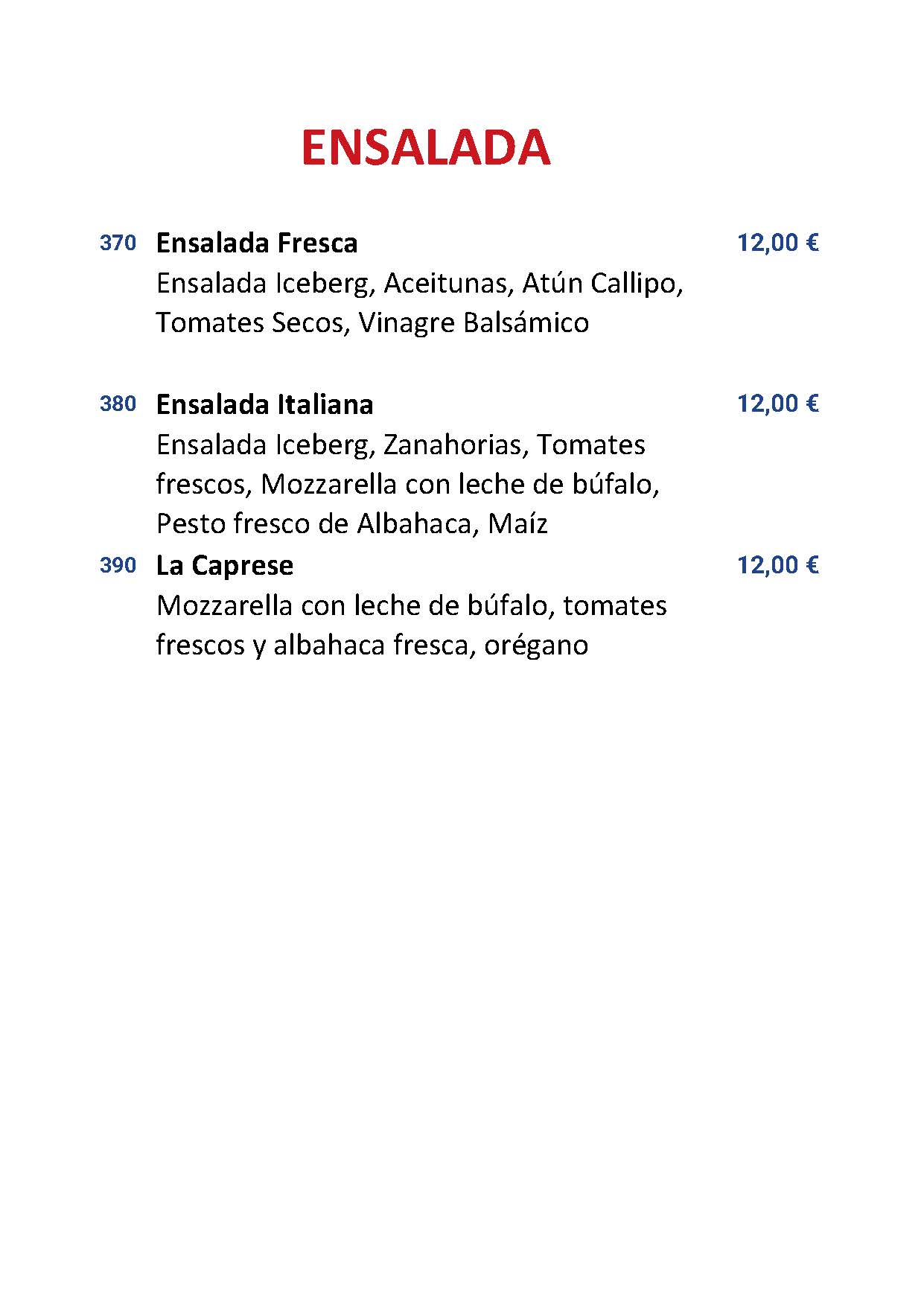 ENSALADA

370 Ensalada Fresca 12,00 €
Ensalada Iceberg, Aceitunas, Atún Callipo, Tomates Secos, Vinagre Balsámico

380 Ensalada Italiana 12,00 €
Ensalada Iceberg, Zanahorias, Tomates frescos, Mozzarella con leche de búfalo, Pesto fresco de Albahaca, Maíz

390 La Caprese 12,00 €
Mozzarella con leche de búfalo, tomates frescos y albahaca fresca, orégano